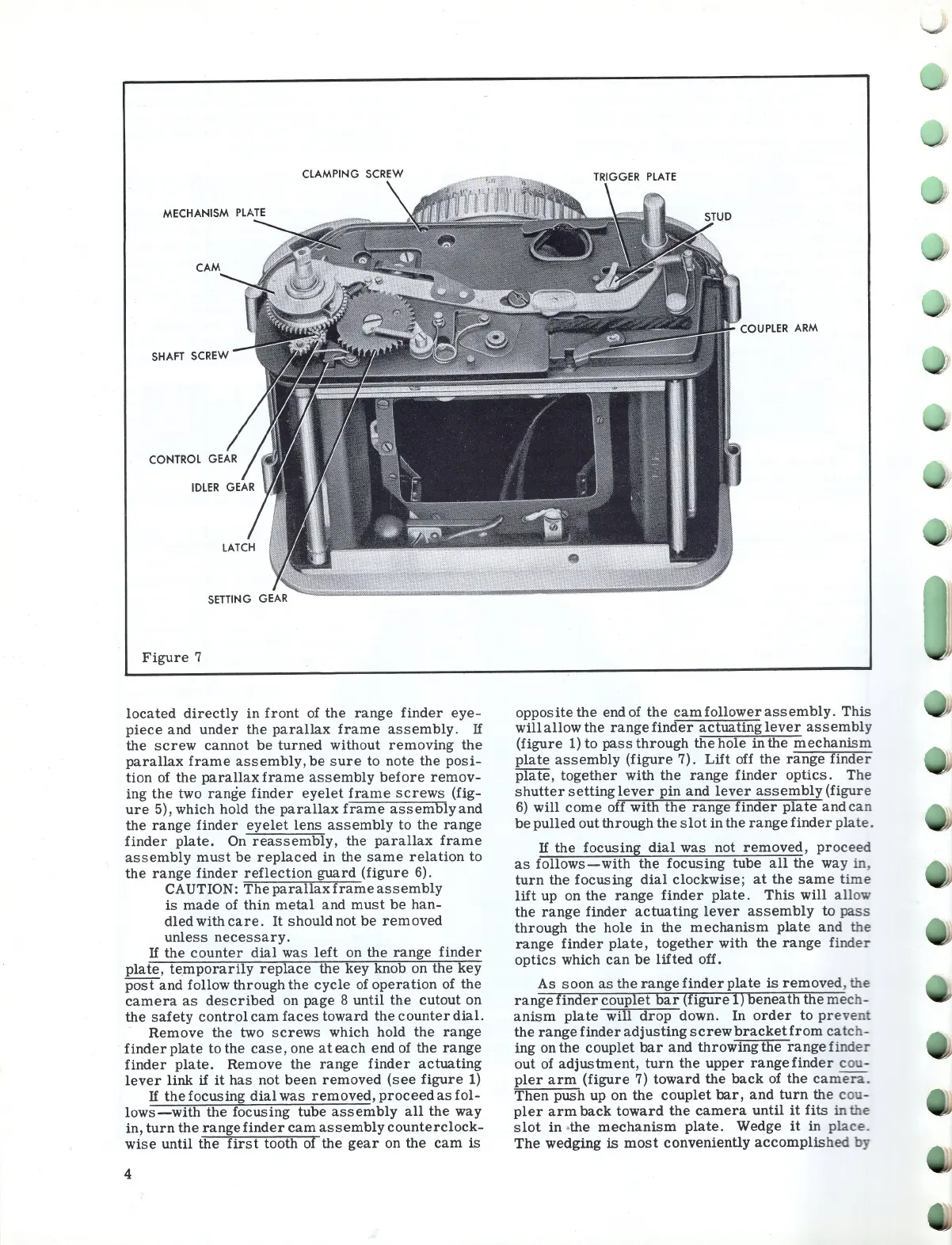 CLAMPING SCREW

TRIGGER PLATE

MECHANISM PLATE

STUD

CAM

COUPLER ARM

SHAFT SCREW

CONTROL GEAR

IDLER GEAR

LATCH

SETTING GEAR

Figure 7

located directly in front of the range finder eyepiece and under the parallax frame assembly. If the screw cannot be turned without removing the parallax frame assembly, be sure to note the position of the parallax frame assembly before removing the two range finder eyelet frame screws (figure 5), which hold the parallax frame assembly and the range finder eyelet lens assembly to the range finder plate. On reassembly, the parallax frame assembly must be replaced in the same relation to the range finder reflection guard (figure 6).

CAUTION: The parallax frame assembly is made of thin metal and must be handled with care. It should not be removed unless necessary.

If the counter dial was left on the range finder plate, temporarily replace the key knob on the key post and follow through the cycle of operation of the camera as described on page 8 until the cutout on the safety control cam faces toward the counter dial.

Remove the two screws which hold the range finder plate to the case, one at each end of the range finder plate. Remove the range finder actuating lever link if it has not been removed (see figure 1)

If the focusing dial was removed, proceed as follows—with the focusing tube assembly all the way in, turn the range finder cam assembly counterclockwise until the first tooth of the gear on the cam is opposite the end of the cam follower assembly. This will allow the range finder actuating lever assembly (figure 1) to pass through the hole in the mechanism plate assembly (figure 7). Lift off the range finder plate, together with the range finder optics. The shutter setting lever pin and lever assembly (figure 6) will come off with the range finder plate and can be pulled out through the slot in the range finder plate.

If the focusing dial was not removed, proceed as follows—with the focusing tube all the way in, turn the focusing dial clockwise; at the same time lift up on the range finder plate. This will allow the range finder actuating lever assembly to pass through the hole in the mechanism plate and the range finder plate, together with the range finder optics which can be lifted off.

As soon as the range finder plate is removed, the range finder couplet bar (figure 1) beneath the mechanism plate will drop down. In order to prevent the range finder adjusting screw bracket from catching on the couplet bar and throwing the range finder out of adjustment, turn the upper range finder coupler arm (figure 7) toward the back of the camera. Then push up on the couplet bar, and turn the coupler arm back toward the camera until it fits in the slot in the mechanism plate. Wedge it in place. The wedging is most conveniently accomplished by

4